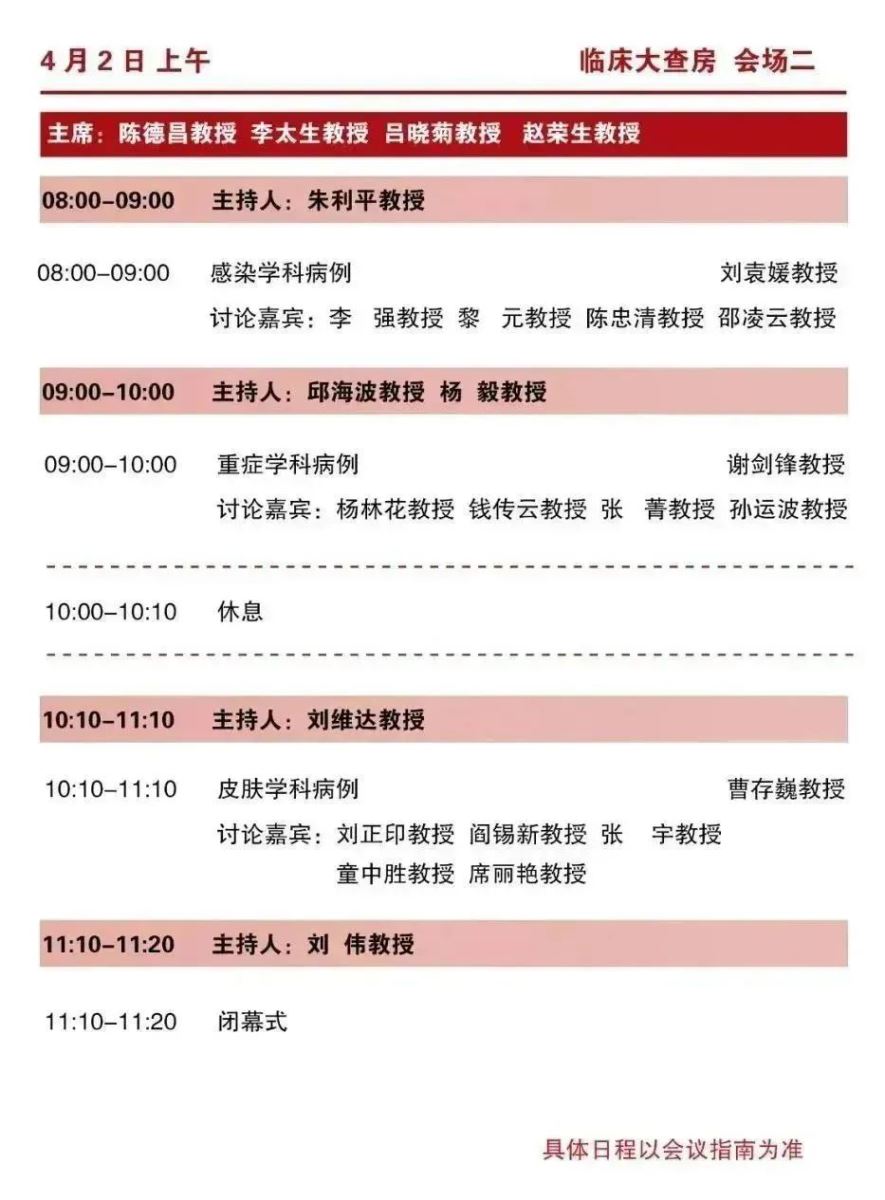 4月2日 上午

临床大查房 会场二

主席：陈德昌教授 李太生教授 吕晓菊教授 赵荣生教授

08:00-09:00 主持人：朱利平教授

08:00-09:00 感染学科病例 刘袁媛教授
讨论嘉宾：李 强教授 黎 元教授 陈忠清教授 邵凌云教授

09:00-10:00 主持人：邱海波教授 杨 毅教授

09:00-10:00 重症学科病例 谢剑锋教授
讨论嘉宾：杨林花教授 钱传云教授 张 菁教授 孙运波教授

10:00-10:10 休息

10:10-11:10 主持人：刘维达教授

10:10-11:10 皮肤学科病例 曹存巍教授
讨论嘉宾：刘正印教授 阎锡新教授 张 宇教授
童中胜教授 席丽艳教授

11:10-11:20 主持人：刘 伟教授

11:10-11:20 闭幕式

具体日程以会议指南为准